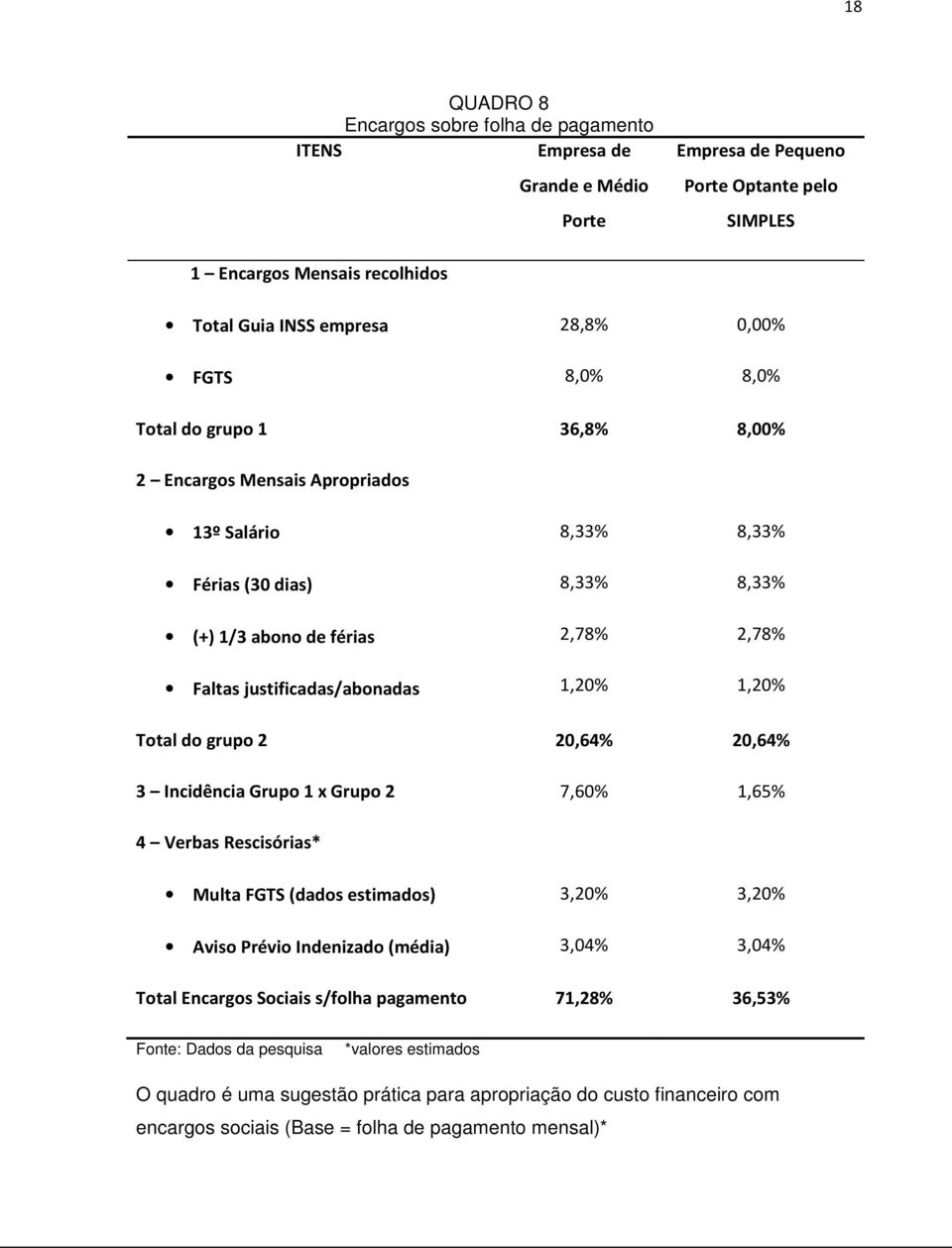 18

QUADRO 8
Encargos sobre folha de pagamento

| ITENS | Empresa de Grande e Médio Porte | Empresa de Pequeno Porte Optante pelo SIMPLES |
|---|---|---|
| 1 – Encargos Mensais recolhidos | | |
| • Total Guia INSS empresa | 28,8% | 0,00% |
| • FGTS | 8,0% | 8,0% |
| Total do grupo 1 | 36,8% | 8,00% |
| 2 – Encargos Mensais Apropriados | | |
| • 13º Salário | 8,33% | 8,33% |
| • Férias (30 dias) | 8,33% | 8,33% |
| • (+) 1/3 abono de férias | 2,78% | 2,78% |
| • Faltas justificadas/abonadas | 1,20% | 1,20% |
| Total do grupo 2 | 20,64% | 20,64% |
| 3 – Incidência Grupo 1 x Grupo 2 | 7,60% | 1,65% |
| 4 – Verbas Rescisórias* | | |
| • Multa FGTS (dados estimados) | 3,20% | 3,20% |
| • Aviso Prévio Indenizado (média) | 3,04% | 3,04% |
| Total Encargos Sociais s/folha pagamento | 71,28% | 36,53% |

Fonte: Dados da pesquisa *valores estimados

O quadro é uma sugestão prática para apropriação do custo financeiro com encargos sociais (Base = folha de pagamento mensal)*